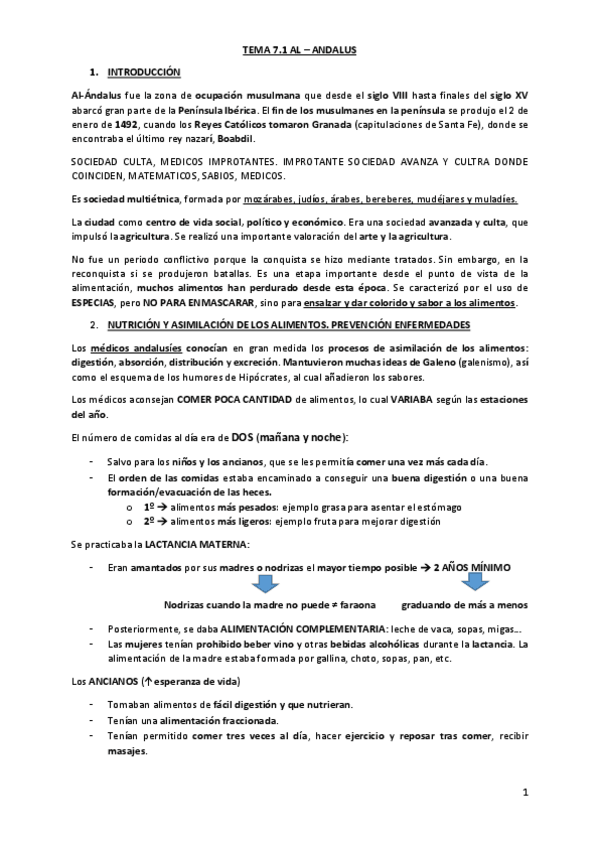 TEMA 7.1 AL – ANDALUS

1. INTRODUCCIÓN

Al-Ándalus fue la zona de ocupación musulmana que desde el siglo VIII hasta finales del siglo XV abarcó gran parte de la Península Ibérica. El fin de los musulmanes en la península se produjo el 2 de enero de 1492, cuando los Reyes Católicos tomaron Granada (capitulaciones de Santa Fe), donde se encontraba el último rey nazarí, Boabdil.

SOCIEDAD CULTA, MEDICOS IMPROTANTES. IMPROTANTE SOCIEDAD AVANZA Y CULTRA DONDE COINCIDEN, MATEMATICOS, SABIOS, MEDICOS.

Es sociedad multiétnica, formada por mozárabes, judíos, árabes, bereberes, mudéjares y muladíes.

La ciudad como centro de vida social, político y económico. Era una sociedad avanzada y culta, que impulsó la agricultura. Se realizó una importante valoración del arte y la agricultura.

No fue un periodo conflictivo porque la conquista se hizo mediante tratados. Sin embargo, en la reconquista si se produjeron batallas. Es una etapa importante desde el punto de vista de la alimentación, muchos alimentos han perdurado desde esta época. Se caracterizó por el uso de ESPECIAS, pero NO PARA ENMASCARAR, sino para ensalzar y dar colorido y sabor a los alimentos.

2. NUTRICIÓN Y ASIMILACIÓN DE LOS ALIMENTOS. PREVENCIÓN ENFERMEDADES

Los médicos andalusíes conocían en gran medida los procesos de asimilación de los alimentos: digestión, absorción, distribución y excreción. Mantuvieron muchas ideas de Galeno (galenismo), así como el esquema de los humores de Hipócrates, al cual añadieron los sabores.

Los médicos aconsejan COMER POCA CANTIDAD de alimentos, lo cual VARIABA según las estaciones del año.

El número de comidas al día era de DOS (mañana y noche):

- Salvo para los niños y los ancianos, que se les permitía comer una vez más cada día.
- El orden de las comidas estaba encaminado a conseguir una buena digestión o una buena formación/evacuación de las heces.
 o 1º → alimentos más pesados: ejemplo grasa para asentar el estómago
 o 2º → alimentos más ligeros: ejemplo fruta para mejorar digestión

Se practicaba la LACTANCIA MATERNA:

- Eran amantados por sus madres o nodrizas el mayor tiempo posible → 2 AÑOS MÍNIMO

Nodrizas cuando la madre no puede ≠ faraona graduando de más a menos

- Posteriormente, se daba ALIMENTACIÓN COMPLEMENTARIA: leche de vaca, sopas, migas...
- Las mujeres tenían prohibido beber vino y otras bebidas alcohólicas durante la lactancia. La alimentación de la madre estaba formada por gallina, choto, sopas, pan, etc.

Los ANCIANOS (↑esperanza de vida)

- Tomaban alimentos de fácil digestión y que nutrieran.
- Tenían una alimentación fraccionada.
- Tenían permitido comer tres veces al día, hacer ejercicio y reposar tras comer, recibir masajes.

1